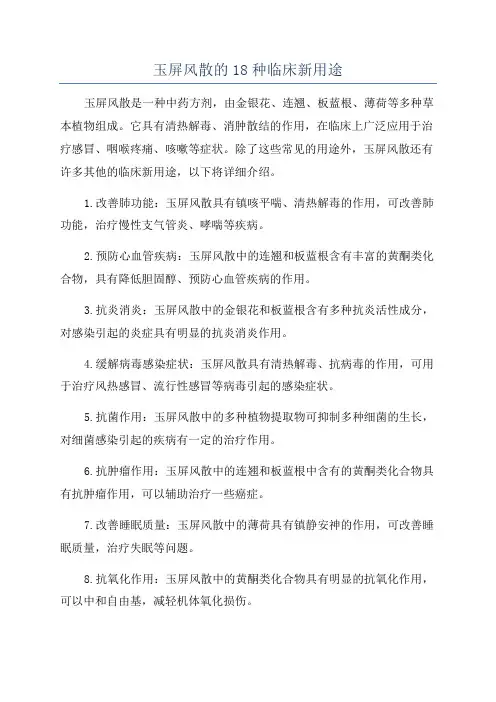 玉屏风散的 18 种临床新用途

玉屏风散是一种中药方剂，由金银花、连翘、板蓝根、薄荷等多种草本植物组成。它具有清热解毒、消肿散结的作用，在临床上广泛应用于治疗感冒、咽喉疼痛、咳嗽等症状。除了这些常见的用途外，玉屏风散还有许多其他的临床新用途，以下将详细介绍。

1.改善肺功能：玉屏风散具有镇咳平喘、清热解毒的作用，可改善肺功能，治疗慢性支气管炎、哮喘等疾病。

2.预防心血管疾病：玉屏风散中的连翘和板蓝根含有丰富的黄酮类化合物，具有降低胆固醇、预防心血管疾病的作用。

3.抗炎消炎：玉屏风散中的金银花和板蓝根含有多种抗炎活性成分，对感染引起的炎症具有明显的抗炎消炎作用。

4.缓解病毒感染症状：玉屏风散具有清热解毒、抗病毒的作用，可用于治疗风热感冒、流行性感冒等病毒引起的感染症状。

5.抗菌作用：玉屏风散中的多种植物提取物可抑制多种细菌的生长，对细菌感染引起的疾病有一定的治疗作用。

6.抗肿瘤作用：玉屏风散中的连翘和板蓝根中含有的黄酮类化合物具有抗肿瘤作用，可以辅助治疗一些癌症。

7.改善睡眠质量：玉屏风散中的薄荷具有镇静安神的作用，可改善睡眠质量，治疗失眠等问题。

8.抗氧化作用：玉屏风散中的黄酮类化合物具有明显的抗氧化作用，可以中和自由基，减轻机体氧化损伤。